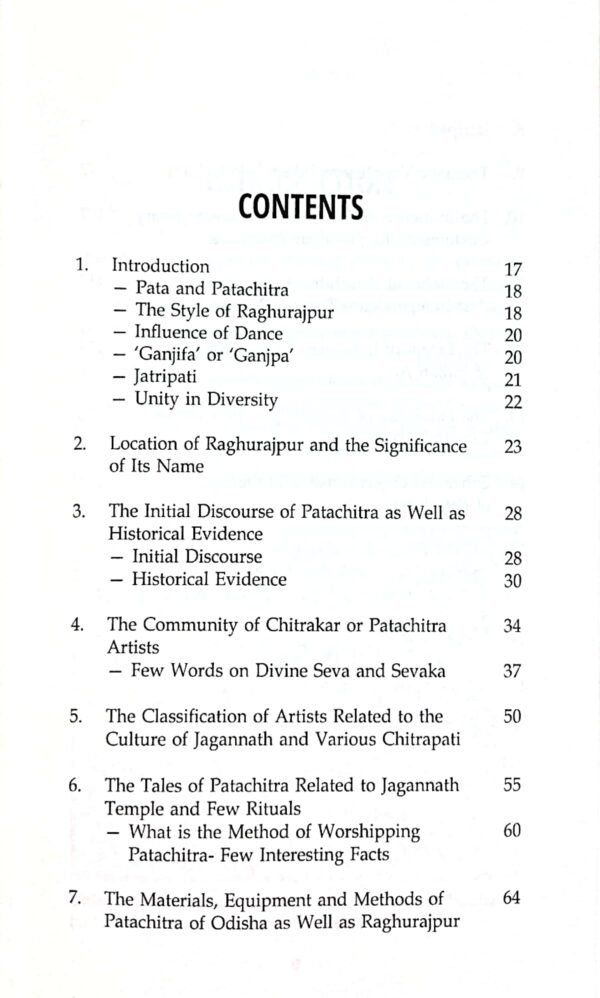 CONTENTS

1. Introduction 17
– Pata and Patachitra 18
– The Style of Raghurajpur 18
– Influence of Dance 20
– 'Ganjifa' or 'Ganjpa' 20
– Jatripati 21
– Unity in Diversity 22

2. Location of Raghurajpur and the Significance of Its Name 23

3. The Initial Discourse of Patachitra as Well as Historical Evidence 28
– Initial Discourse 28
– Historical Evidence 30

4. The Community of Chitrakar or Patachitra Artists 34
– Few Words on Divine Seva and Sevaka 37

5. The Classification of Artists Related to the Culture of Jagannath and Various Chitrapati 50

6. The Tales of Patachitra Related to Jagannath Temple and Few Rituals 55
– What is the Method of Worshipping Patachitra- Few Interesting Facts 60

7. The Materials, Equipment and Methods of Patachitra of Odisha as Well as Raghurajpur 64